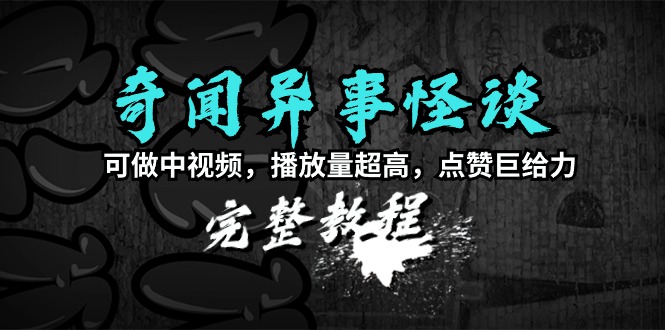 奇闻异事怪谈

可做中视频，播放量超高，点赞巨给力

完整教程